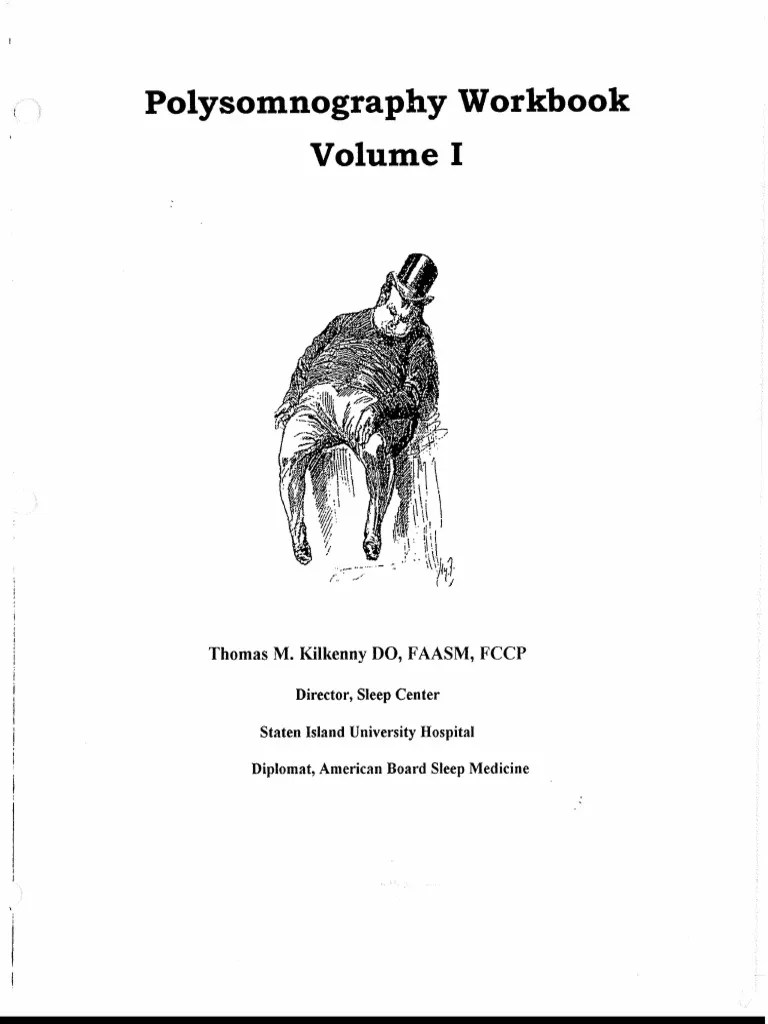 Polysomnography Workbook
Volume I

Thomas M. Kilkenny DO, FAASM, FCCP

Director, Sleep Center

Staten Island University Hospital

Diplomat, American Board Sleep Medicine